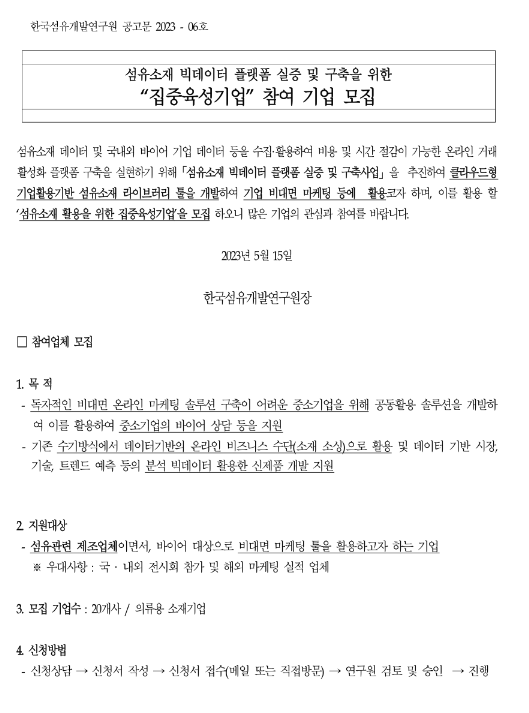 한국섬유개발연구원 공고문 2023 - 06호

섬유소재 빅데이터 플랫폼 실증 및 구축을 위한
"집중육성기업" 참여 기업 모집

섬유소재 데이터 및 국내외 바이어 기업 데이터 등을 수집·활용하여 비용 및 시간 절감이 가능한 온라인 거래 활성화 플랫폼 구축을 실현하기 위해 「섬유소재 빅데이터 플랫폼 실증 및 구축사업」 을 추진하여 클라우드형 기업활용기반 섬유소재 라이브러리 툴을 개발하여 기업 비대면 마케팅 등에 활용코자 하며, 이를 활용 할 '섬유소재 활용을 위한 집중육성기업'을 모집 하오니 많은 기업의 관심과 참여를 바랍니다.

2023년 5월 15일

한국섬유개발연구원장

□ 참여업체 모집

1. 목 적
- 독자적인 비대면 온라인 마케팅 솔루션 구축이 어려운 중소기업을 위해 공동활용 솔루션을 개발하여 이를 활용하여 중소기업의 바이어 상담 등을 지원
- 기존 수기방식에서 데이터기반의 온라인 비즈니스 수단(소재 소싱)으로 활용 및 데이터 기반 시장, 기술, 트렌드 예측 등의 분석 빅데이터 활용한 신제품 개발 지원

2. 지원대상
- 섬유관련 제조업체이면서, 바이어 대상으로 비대면 마케팅 툴을 활용하고자 하는 기업
※ 우대사항 : 국 · 내외 전시회 참가 및 해외 마케팅 실적 업체

3. 모집 기업수 : 20개사 / 의류용 소재기업

4. 신청방법
- 신청상담 → 신청서 작성 → 신청서 접수(메일 또는 직접방문) → 연구원 검토 및 승인 → 진행